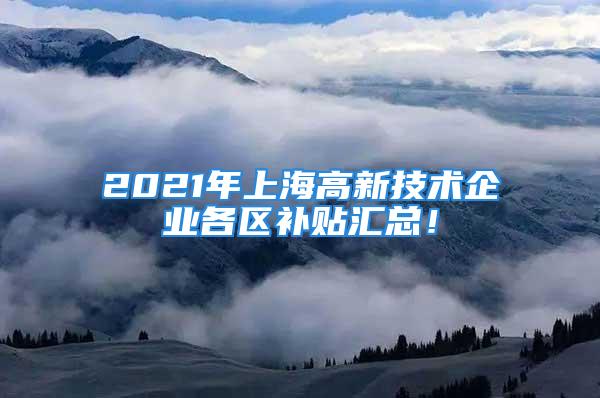 2021年上海高新技术企业各区补贴汇总！